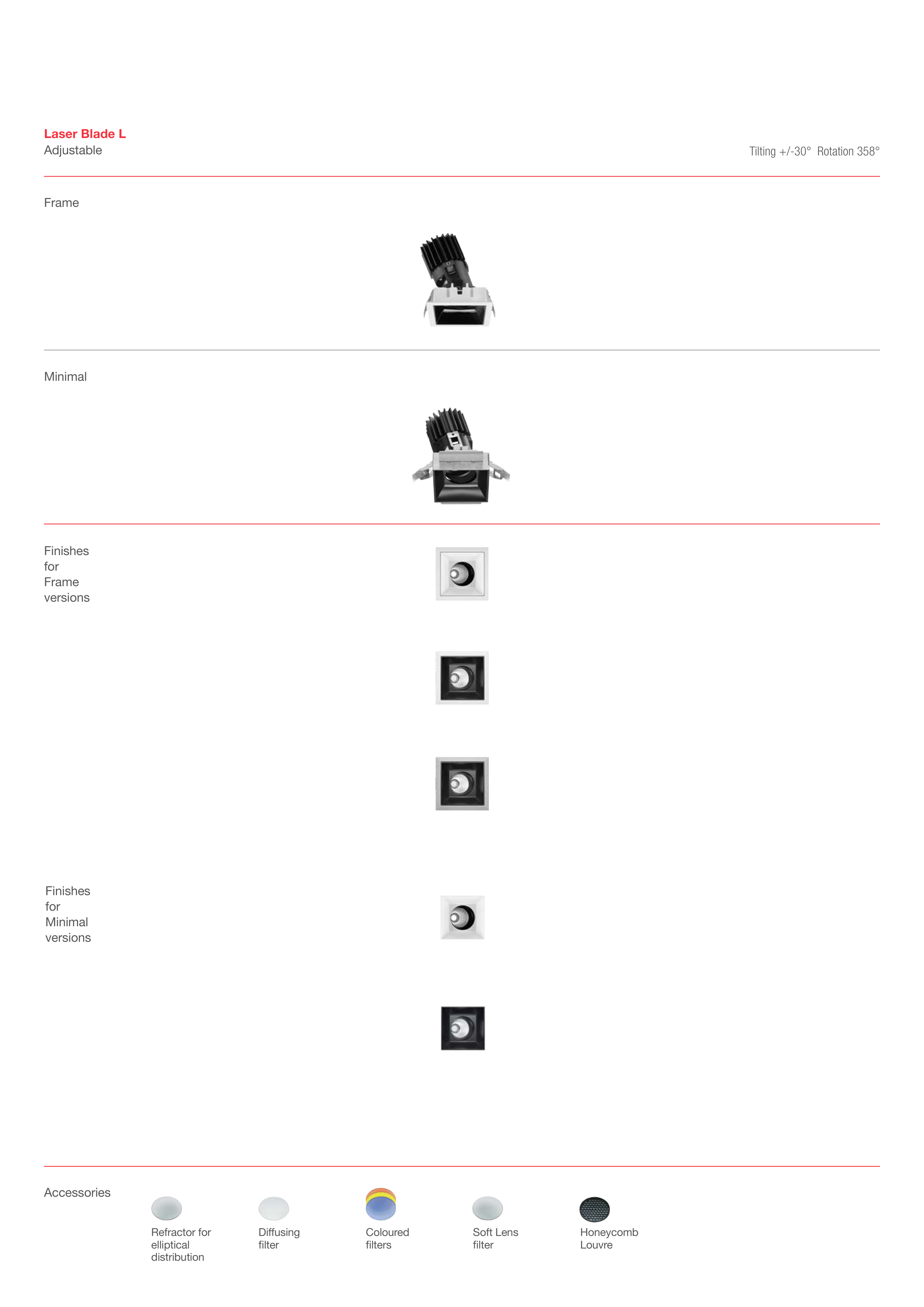 Laser Blade L
Adjustable

Tilting +/-30° Rotation 358°

Frame

Minimal

Finishes
for
Frame
versions

Finishes
for
Minimal
versions

Accessories

Refractor for
elliptical
distribution

Diffusing
filter

Coloured
filters

Soft Lens
filter

Honeycomb
Louvre